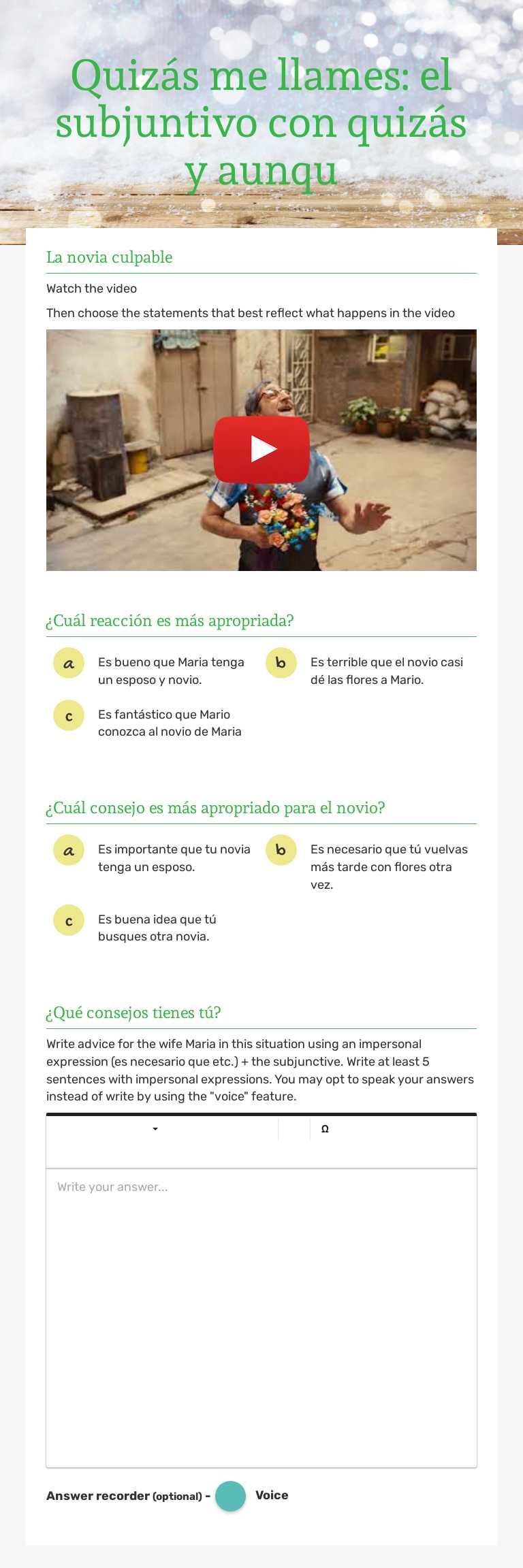 Quizás me llames: el subjuntivo con quizás y aunqu

La novia culpable

Watch the video

Then choose the statements that best reflect what happens in the video

¿Cuál reacción es más apropriada?

a Es bueno que Maria tenga un esposo y novio.

b Es terrible que el novio casi dé las flores a Mario.

c Es fantástico que Mario conozca al novio de Maria

¿Cuál consejo es más apropriado para el novio?

a Es importante que tu novia tenga un esposo.

b Es necesario que tú vuelvas más tarde con flores otra vez.

c Es buena idea que tú busques otra novia.

¿Qué consejos tienes tú?

Write advice for the wife Maria in this situation using an impersonal expression (es necesario que etc.) + the subjunctive. Write at least 5 sentences with impersonal expressions. You may opt to speak your answers instead of write by using the "voice" feature.

Ω

Write your answer...

Answer recorder (optional) - Voice